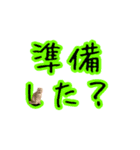 準備
した？